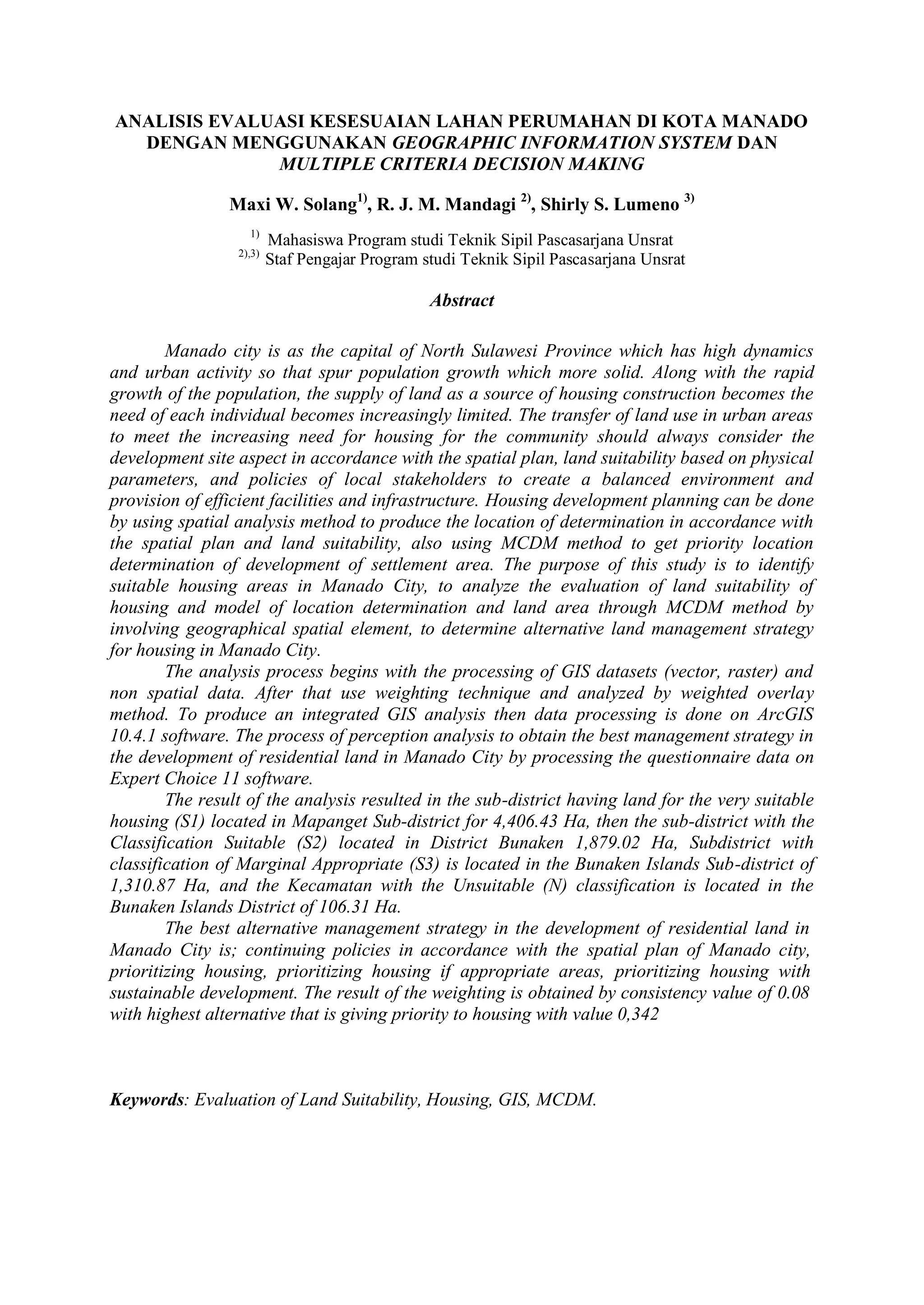 ANALISIS EVALUASI KESESUAIAN LAHAN PERUMAHAN DI KOTA MANADO DENGAN MENGGUNAKAN GEOGRAPHIC INFORMATION SYSTEM DAN MULTIPLE CRITERIA DECISION MAKING

Maxi W. Solang$^{1)}$, R. J. M. Mandagi $^{2)}$, Shirly S. Lumeno $^{3)}$

$^{1)}$ Mahasiswa Program studi Teknik Sipil Pascasarjana Unsrat
$^{2),3)}$ Staf Pengajar Program studi Teknik Sipil Pascasarjana Unsrat

Abstract

Manado city is as the capital of North Sulawesi Province which has high dynamics and urban activity so that spur population growth which more solid. Along with the rapid growth of the population, the supply of land as a source of housing construction becomes the need of each individual becomes increasingly limited. The transfer of land use in urban areas to meet the increasing need for housing for the community should always consider the development site aspect in accordance with the spatial plan, land suitability based on physical parameters, and policies of local stakeholders to create a balanced environment and provision of efficient facilities and infrastructure. Housing development planning can be done by using spatial analysis method to produce the location of determination in accordance with the spatial plan and land suitability, also using MCDM method to get priority location determination of development of settlement area. The purpose of this study is to identify suitable housing areas in Manado City, to analyze the evaluation of land suitability of housing and model of location determination and land area through MCDM method by involving geographical spatial element, to determine alternative land management strategy for housing in Manado City.

The analysis process begins with the processing of GIS datasets (vector, raster) and non spatial data. After that use weighting technique and analyzed by weighted overlay method. To produce an integrated GIS analysis then data processing is done on ArcGIS 10.4.1 software. The process of perception analysis to obtain the best management strategy in the development of residential land in Manado City by processing the questionnaire data on Expert Choice 11 software.

The result of the analysis resulted in the sub-district having land for the very suitable housing (S1) located in Mapanget Sub-district for 4,406.43 Ha, then the sub-district with the Classification Suitable (S2) located in District Bunaken 1,879.02 Ha, Subdistrict with classification of Marginal Appropriate (S3) is located in the Bunaken Islands Sub-district of 1,310.87 Ha, and the Kecamatan with the Unsuitable (N) classification is located in the Bunaken Islands District of 106.31 Ha.

The best alternative management strategy in the development of residential land in Manado City is; continuing policies in accordance with the spatial plan of Manado city, prioritizing housing, prioritizing housing if appropriate areas, prioritizing housing with sustainable development. The result of the weighting is obtained by consistency value of 0.08 with highest alternative that is giving priority to housing with value 0,342

Keywords: Evaluation of Land Suitability, Housing, GIS, MCDM.